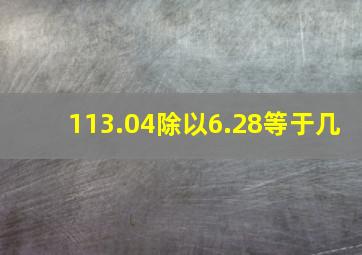 113.04除以6.28等于几